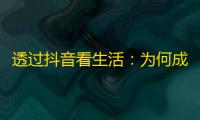 透过抖音看生活：为何成